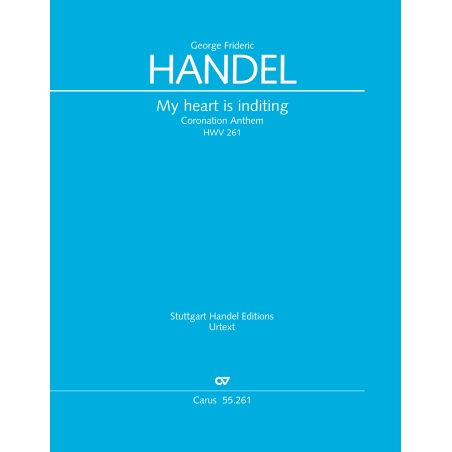 George Frideric
HANDEL

My heart is inditing
Coronation Anthem
HWV 261

Stuttgart Handel Editions
Urtext

Carus 55.261